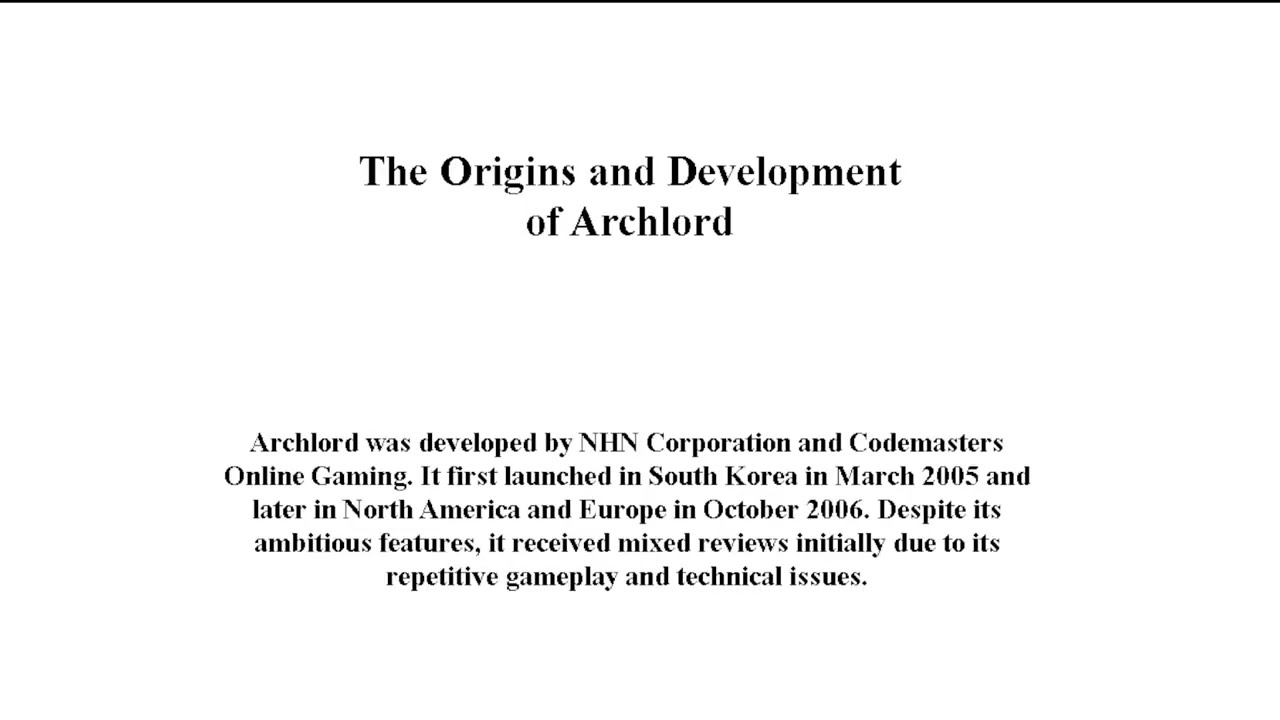 The Origins and Development of Archlord

Archlord was developed by NHN Corporation and Codemasters Online Gaming. It first launched in South Korea in March 2005 and later in North America and Europe in October 2006. Despite its ambitious features, it received mixed reviews initially due to its repetitive gameplay and technical issues.